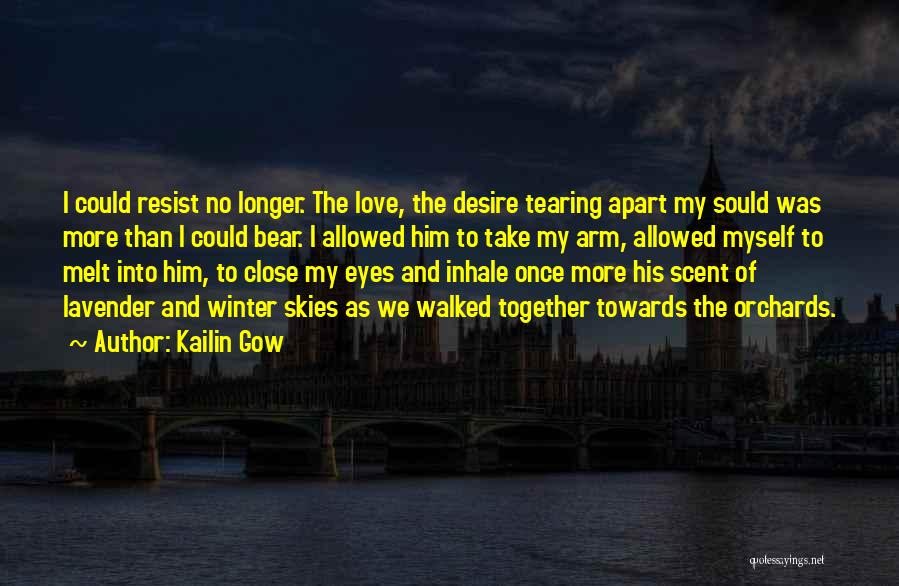 I could resist no longer. The love, the desire tearing apart my sould was more than I could bear. I allowed him to take my arm, allowed myself to melt into him, to close my eyes and inhale once more his scent of lavender and winter skies as we walked together towards the orchards.

~ Author: Kailin Gow

quotessayings.net